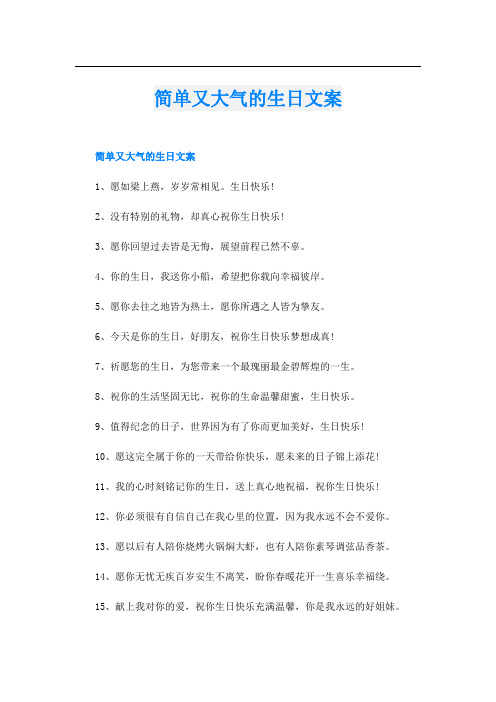 简单又大气的生日文案

简单又大气的生日文案

1、愿如梁上燕，岁岁常相见。生日快乐！

2、没有特别的礼物，却真心祝你生日快乐！

3、愿你回望过去皆是无悔，展望前程已然不辜。

4、你的生日，我送你小船，希望把你载向幸福彼岸。

5、愿你去往之地皆为热土，愿你所遇之人皆为挚友。

6、今天是你的生日，好朋友，祝你生日快乐梦想成真！

7、祈愿您的生日，为您带来一个最瑰丽最金碧辉煌的一生。

8、祝你的生活坚固无比，祝你的生命温馨甜蜜，生日快乐。

9、值得纪念的日子，世界因为有了你而更加美好，生日快乐！

10、愿这完全属于你的一天带给你快乐，愿未来的日子锦上添花！

11、我的心时刻铭记你的生日，送上真心地祝福，祝你生日快乐！

12、你必须很有自信自己在我心里的位置，因为我永远不会不爱你。

13、愿以后有人陪你烧烤火锅焖大虾，也有人陪你素琴调弦品香茶。

14、愿你无忧无疾百岁安生不离笑，盼你春暖花开一生喜乐幸福绕。

15、献上我对你的爱，祝你生日快乐充满温馨，你是我永远的好姐妹。